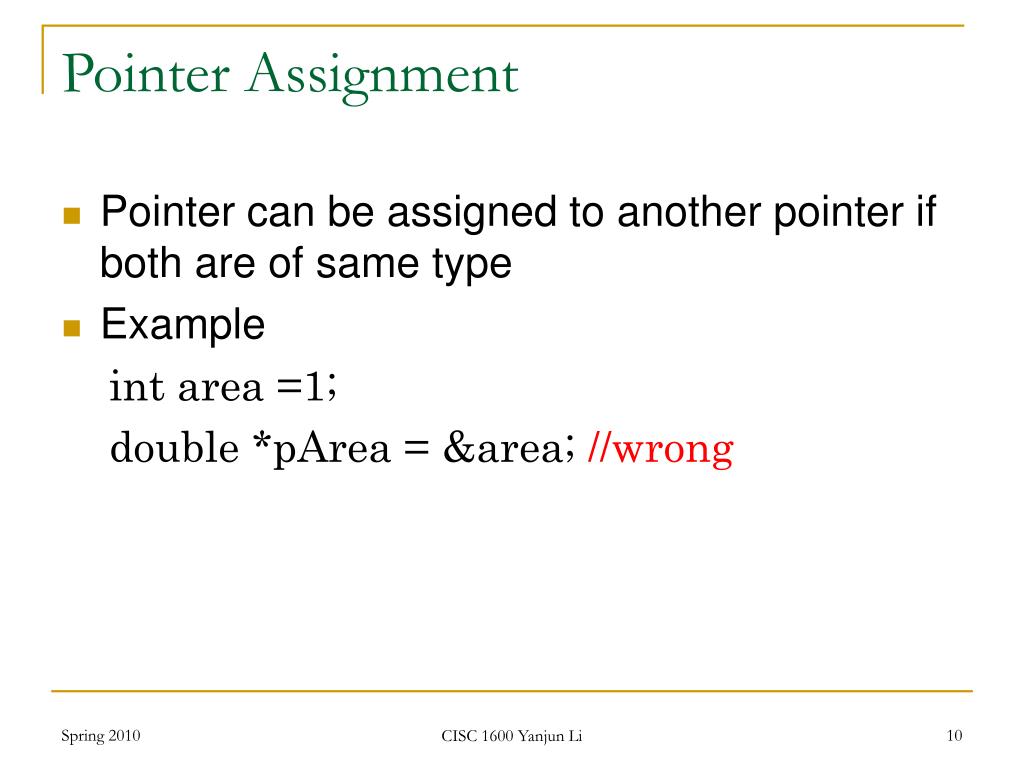 Pointer Assignment

Pointer can be assigned to another pointer if both are of same type

Example

int area =1;

double *pArea = &area; //wrong

Spring 2010

CISC 1600 Yanjun Li

10